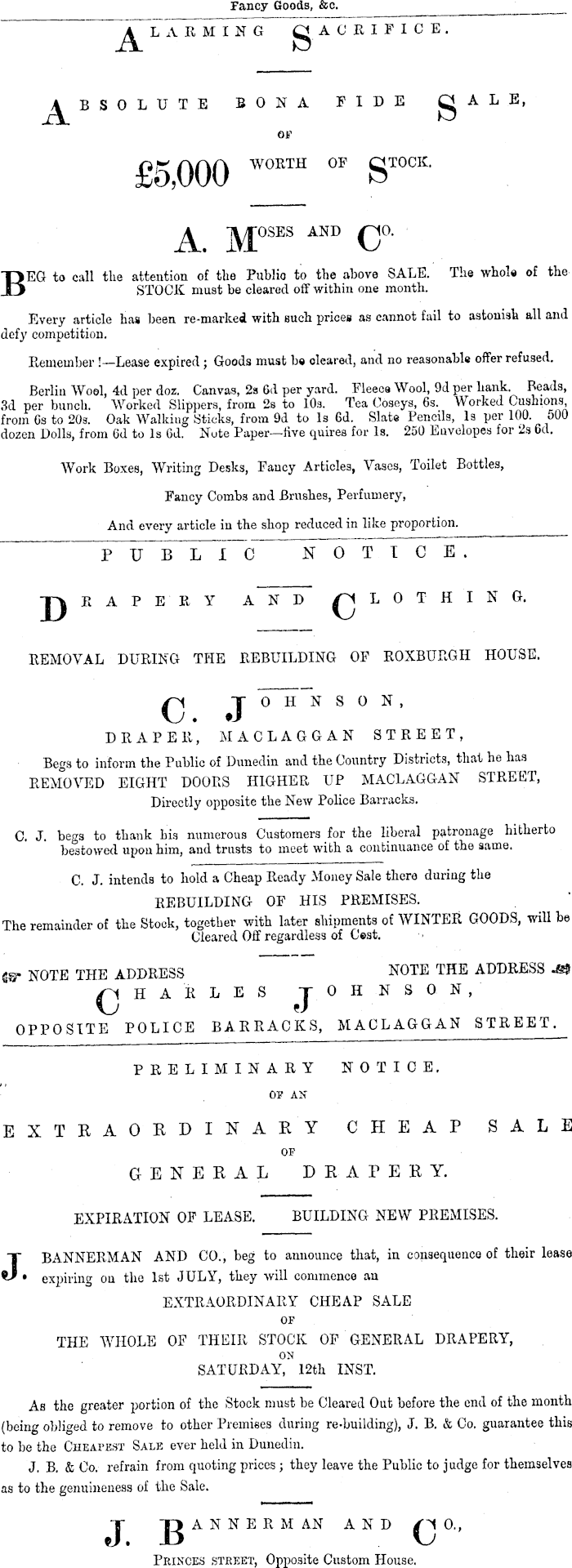 Fancy Goods, &c.

ALARMING SACRIFICE.

ABSOLUTE BONA FIDE SALE, OF £5,000 WORTH OF STOCK.

A. MOSES AND CO.

BEG to call the attention of the Public to the above SALE. The whole of the STOCK must be cleared off within one month.

Every article has been re-marked with such prices as cannot fail to astonish all and defy competition.

Remember!—Lease expired; Goods must be cleared, and no reasonable offer refused.

Berlin Wool, 4d per doz. Canvas, 2s 6d per yard. Fleece Wool, 9d per hank. Beads, 3d per bunch. Worked Slippers, from 2s to 10s. Tea Coseys, 6s. Worked Cushions, from 6s to 20s. Oak Walking Sticks, from 9d to 1s 6d. Slate Pencils, 1s per 100. 500 dozen Dolls, from 6d to 1s 6d. Note Paper—five quires for 1s. 250 Envelopes for 2s 6d.

Work Boxes, Writing Desks, Fancy Articles, Vases, Toilet Bottles,

Fancy Combs and Brushes, Perfumery,

And every article in the shop reduced in like proportion.

PUBLIC NOTICE.

DRAPERY AND CLOTHING.

REMOVAL DURING THE REBUILDING OF ROXBURGH HOUSE.

C. JOHNSON,

DRAPER, MACLAGGAN STREET,

Begs to inform the Public of Dunedin and the Country Districts, that he has REMOVED EIGHT DOORS HIGHER UP MACLAGGAN STREET, Directly opposite the New Police Barracks.

C. J. begs to thank his numerous Customers for the liberal patronage hitherto bestowed upon him, and trusts to meet with a continuance of the same.

C. J. intends to hold a Cheap Ready Money Sale there during the REBUILDING OF HIS PREMISES.

The remainder of the Stock, together with later shipments of WINTER GOODS, will be Cleared Off regardless of Cost.

NOTE THE ADDRESS NOTE THE ADDRESS

CHARLES JOHNSON,

OPPOSITE POLICE BARRACKS, MACLAGGAN STREET.

PRELIMINARY NOTICE. OF AN EXTRAORDINARY CHEAP SALE OF GENERAL DRAPERY.

EXPIRATION OF LEASE. BUILDING NEW PREMISES.

J. BANNERMAN AND CO., beg to announce that, in consequence of their lease expiring on the 1st JULY, they will commence an

EXTRAORDINARY CHEAP SALE OF THE WHOLE OF THEIR STOCK OF GENERAL DRAPERY, ON SATURDAY, 12th INST.

As the greater portion of the Stock must be Cleared Out before the end of the month (being obliged to remove to other Premises during re-building), J. B. & Co. guarantee this to be the CHEAPEST SALE ever held in Dunedin.

J. B. & Co. refrain from quoting prices; they leave the Public to judge for themselves as to the genuineness of the Sale.

J. BANNERMAN AND CO.,

PRINCES STREET, Opposite Custom House.